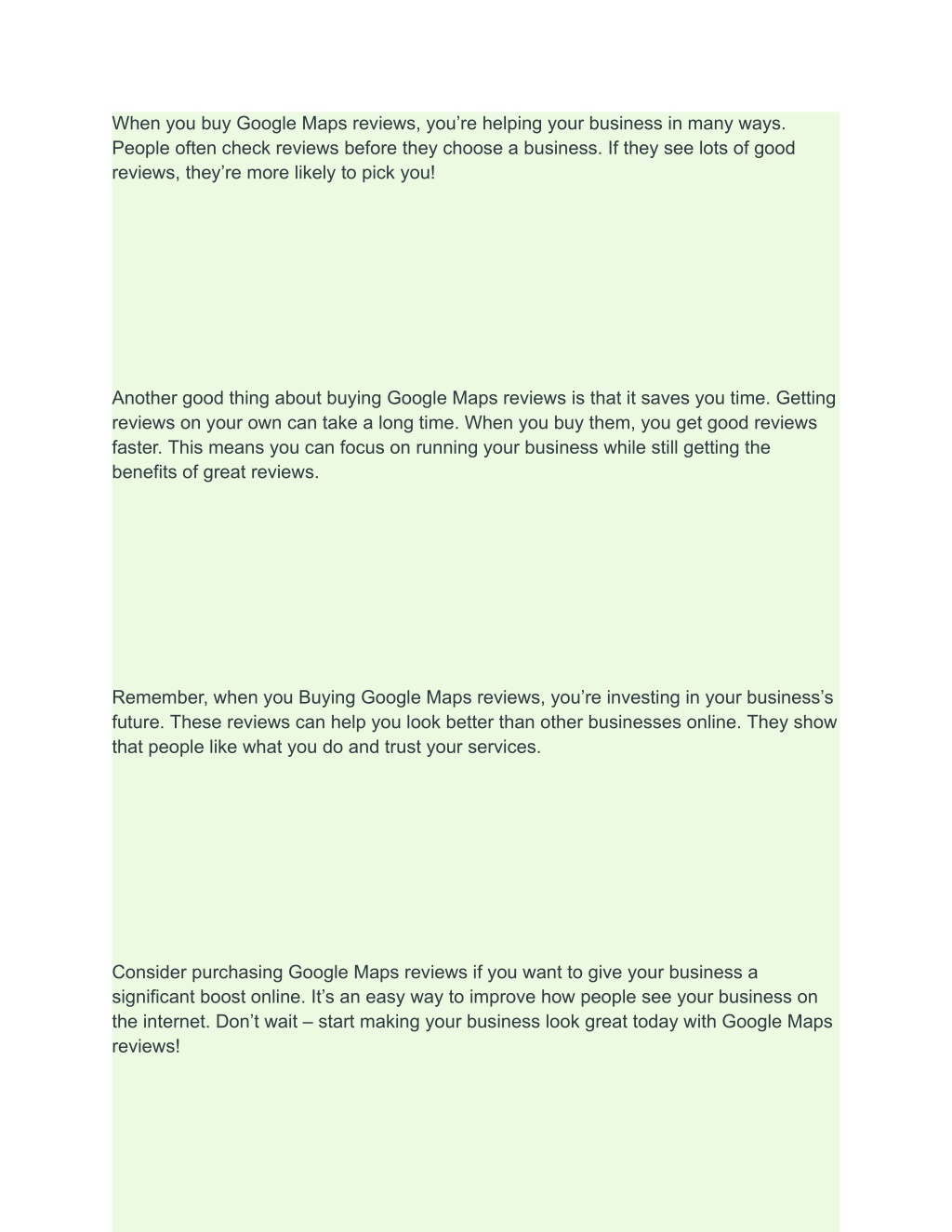 When you buy Google Maps reviews, you’re helping your business in many ways. People often check reviews before they choose a business. If they see lots of good reviews, they’re more likely to pick you!

Another good thing about buying Google Maps reviews is that it saves you time. Getting reviews on your own can take a long time. When you buy them, you get good reviews faster. This means you can focus on running your business while still getting the benefits of great reviews.

Remember, when you Buying Google Maps reviews, you’re investing in your business’s future. These reviews can help you look better than other businesses online. They show that people like what you do and trust your services.

Consider purchasing Google Maps reviews if you want to give your business a significant boost online. It’s an easy way to improve how people see your business on the internet. Don’t wait – start making your business look great today with Google Maps reviews!